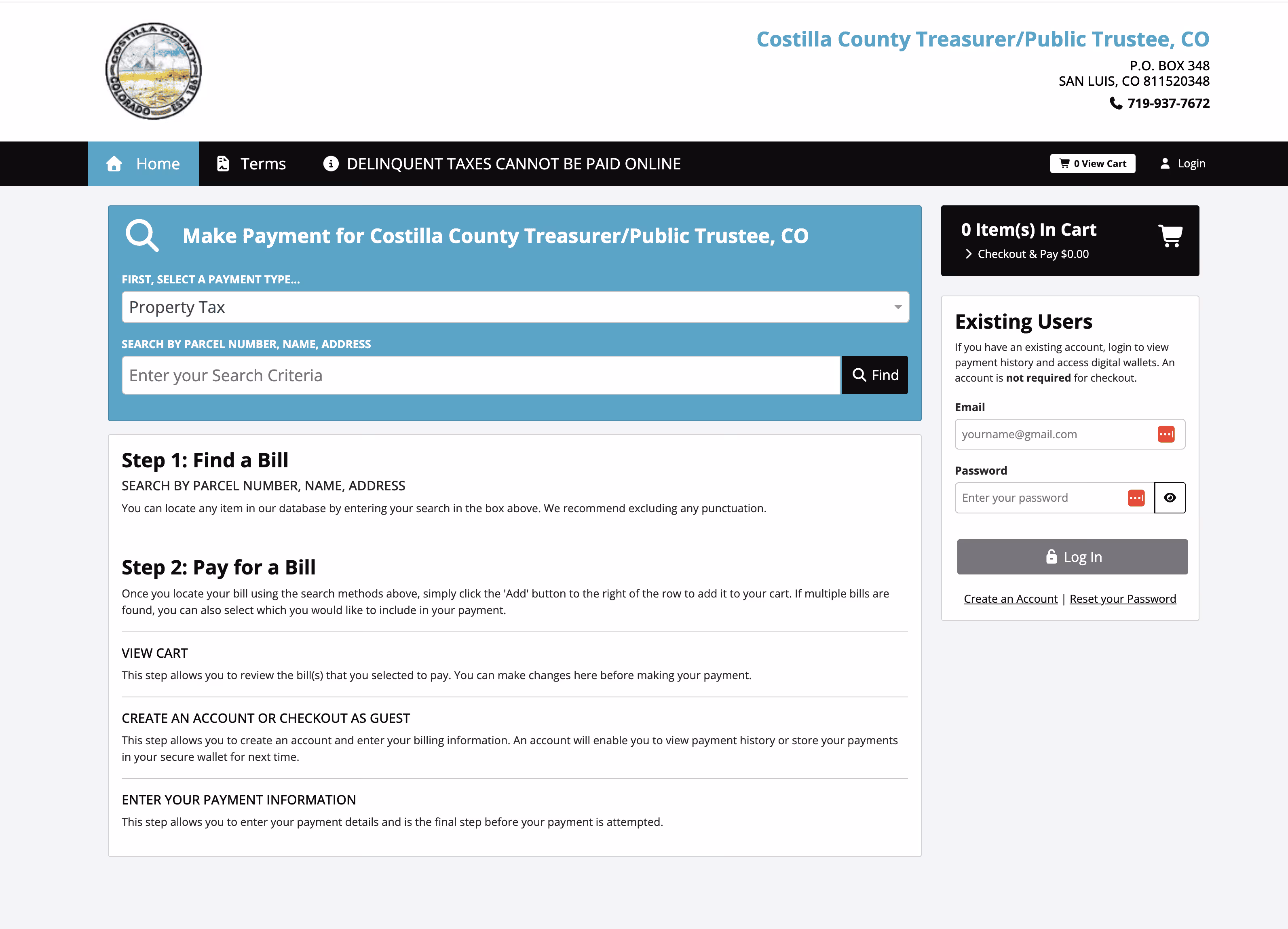 COSTILLA COUNTY COLORADO EST. 1861

Costilla County Treasurer/Public Trustee, CO
P.O. BOX 348
SAN LUIS, CO 811520348
719-937-7672

Home Terms DELINQUENT TAXES CANNOT BE PAID ONLINE 0 View Cart Login

Make Payment for Costilla County Treasurer/Public Trustee, CO

FIRST, SELECT A PAYMENT TYPE...
Property Tax

SEARCH BY PARCEL NUMBER, NAME, ADDRESS
Enter your Search Criteria Find

Step 1: Find a Bill
SEARCH BY PARCEL NUMBER, NAME, ADDRESS
You can locate any item in our database by entering your search in the box above. We recommend excluding any punctuation.

Step 2: Pay for a Bill
Once you locate your bill using the search methods above, simply click the 'Add' button to the right of the row to add it to your cart. If multiple bills are found, you can also select which you would like to include in your payment.

VIEW CART
This step allows you to review the bill(s) that you selected to pay. You can make changes here before making your payment.

CREATE AN ACCOUNT OR CHECKOUT AS GUEST
This step allows you to create an account and enter your billing information. An account will enable you to view payment history or store your payments in your secure wallet for next time.

ENTER YOUR PAYMENT INFORMATION
This step allows you to enter your payment details and is the final step before your payment is attempted.

0 Item(s) In Cart
Checkout & Pay $0.00

Existing Users
If you have an existing account, login to view payment history and access digital wallets. An account is not required for checkout.

Email
yourname@gmail.com

Password
Enter your password

Log In

Create an Account | Reset your Password